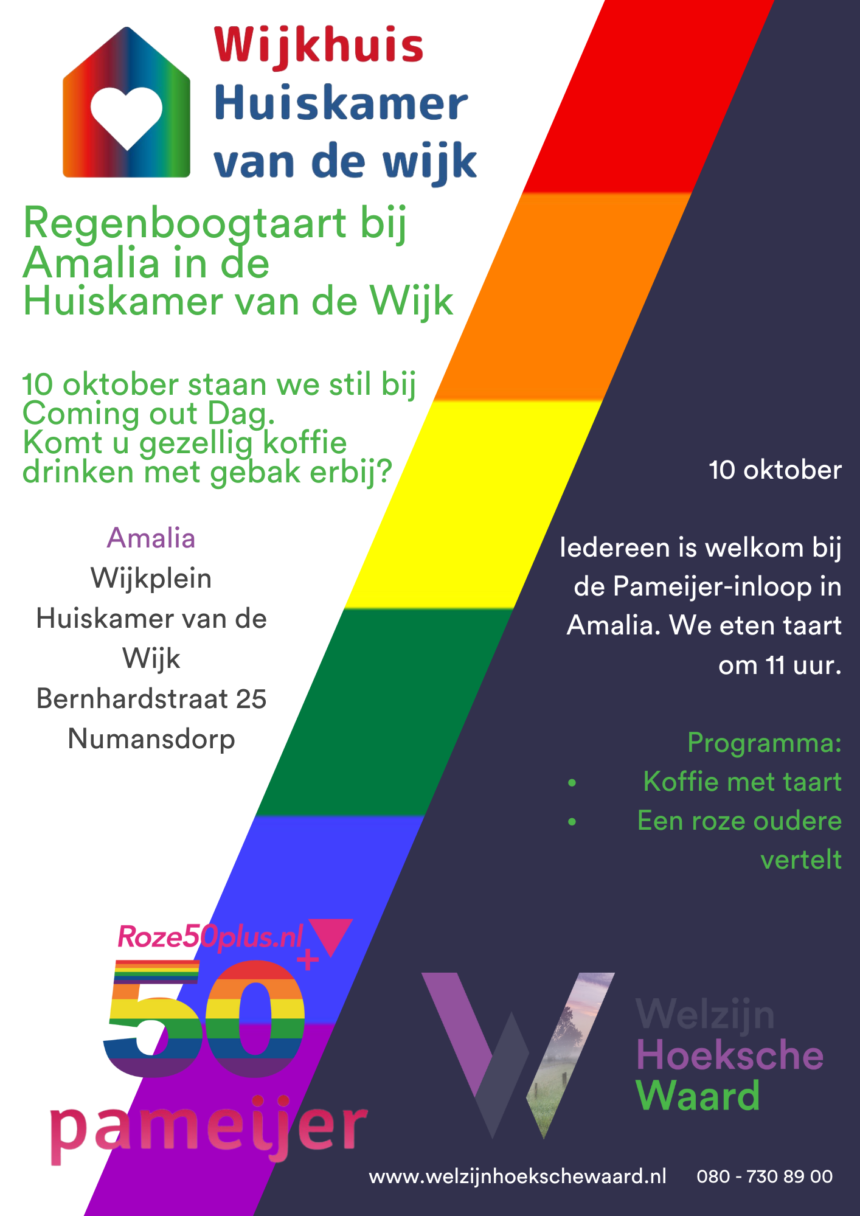 Wijkhuis
Huiskamer
van de wijk

Regenboogtaart bij Amalia in de Huiskamer van de Wijk

10 oktober staan we stil bij Coming out Dag.
Komt u gezellig koffie drinken met gebak erbij?

Amalia
Wijkplein
Huiskamer van de Wijk
Bernhardstraat 25
Numansdorp

10 oktober

Iedereen is welkom bij de Pameijer-inloop in Amalia. We eten taart om 11 uur.

Programma:
• Koffie met taart
• Een roze oudere vertelt

Roze50plus.nl
50+

pameijer

Welzijn
Hoeksche
Waard

www.welzijnhoekschewaard.nl 080 - 730 89 00